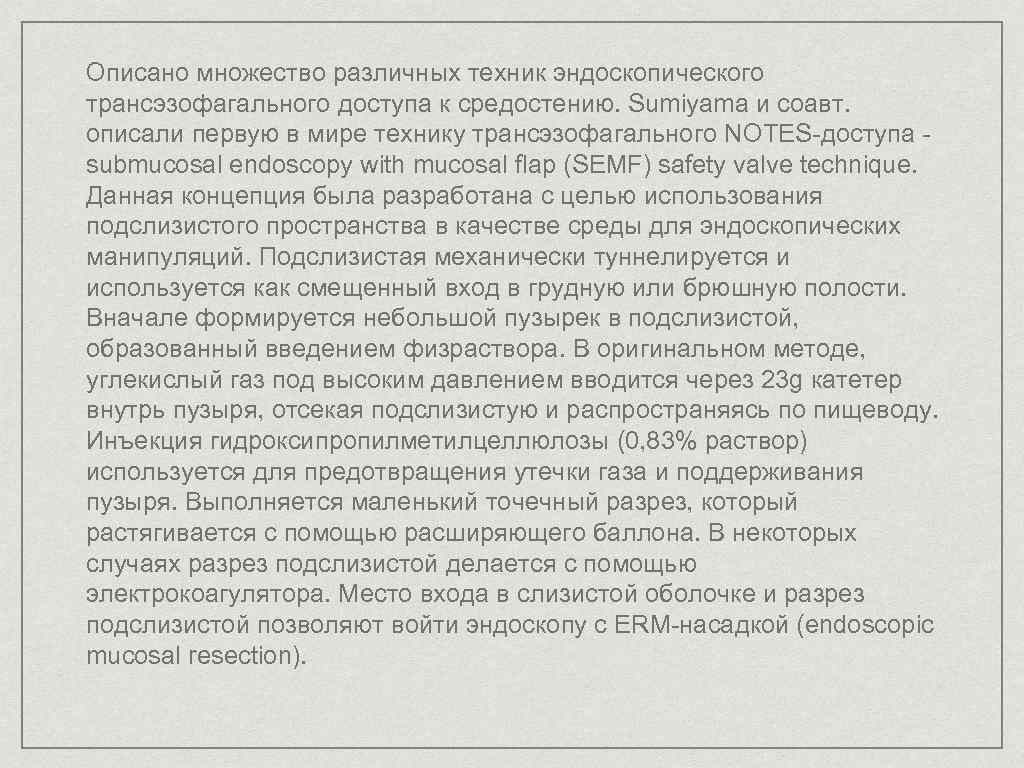 Описано множество различных техник эндоскопического трансэзофагального доступа к средостению. Sumiyama и соавт. описали первую в мире технику трансэзофагального NOTES-доступа - submucosal endoscopy with mucosal flap (SEMF) safety valve technique. Данная концепция была разработана с целью использования подслизистого пространства в качестве среды для эндоскопических манипуляций. Подслизистая механически туннелируется и используется как смещенный вход в грудную или брюшную полости. Вначале формируется небольшой пузырек в подслизистой, образованный введением физраствора. В оригинальном методе, углекислый газ под высоким давлением вводится через 23g катетер внутрь пузыря, отсекая подслизистую и распространяясь по пищеводу. Инъекция гидроксипропилметилцеллюлозы (0,83% раствор) используется для предотвращения утечки газа и поддерживания пузыря. Выполняется маленький точечный разрез, который растягивается с помощью расширяющего баллона. В некоторых случаях разрез подслизистой делается с помощью электрокоагулятора. Место входа в слизистой оболочке и разрез подслизистой позволяют войти эндоскопу с ERM-насадкой (endoscopic mucosal resection).